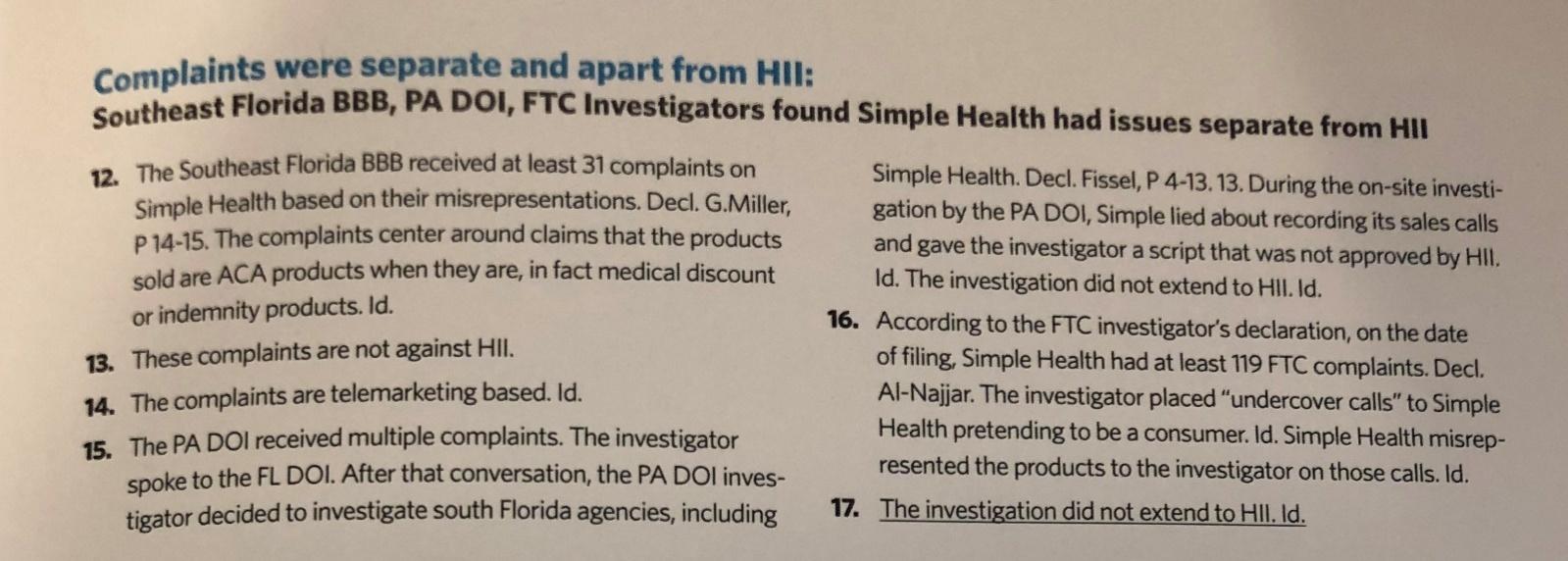 Complaints were separate and apart from HII:
Southeast Florida BBB, PA DOI, FTC Investigators found Simple Health had issues separate from HII

12. The Southeast Florida BBB received at least 31 complaints on Simple Health based on their misrepresentations. Decl. G.Miller, P 14-15. The complaints center around claims that the products sold are ACA products when they are, in fact medical discount or indemnity products. Id.

13. These complaints are not against HII.

14. The complaints are telemarketing based. Id.

15. The PA DOI received multiple complaints. The investigator spoke to the FL DOI. After that conversation, the PA DOI investigator decided to investigate south Florida agencies, including Simple Health. Decl. Fissel, P 4-13. 13. During the on-site investigation by the PA DOI, Simple lied about recording its sales calls and gave the investigator a script that was not approved by HII. Id. The investigation did not extend to HII. Id.

16. According to the FTC investigator's declaration, on the date of filing, Simple Health had at least 119 FTC complaints. Decl. Al-Najjar. The investigator placed "undercover calls" to Simple Health pretending to be a consumer. Id. Simple Health misrepresented the products to the investigator on those calls. Id.

17. The investigation did not extend to HII. Id.